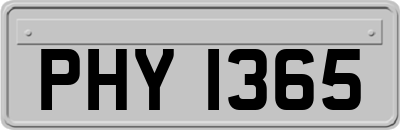 PHY 1365